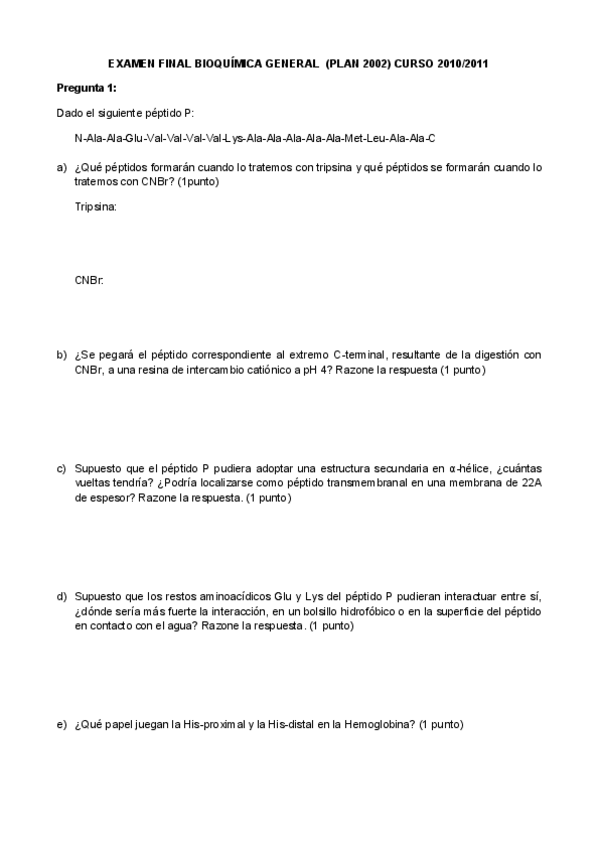 EXAMEN FINAL BIOQUÍMICA GENERAL (PLAN 2002) CURSO 2010/2011

Pregunta 1:

Dado el siguiente péptido P:

N-Ala-Ala-Glu-Val-Val-Val-Val-Lys-Ala-Ala-Ala-Ala-Ala-Met-Leu-Ala-Ala-C

a) ¿Qué péptidos formarán cuando lo tratemos con tripsina y qué péptidos se formarán cuando lo tratemos con CNBr? (1punto)

Tripsina:

CNBr:

b) ¿Se pegará el péptido correspondiente al extremo C-terminal, resultante de la digestión con CNBr, a una resina de intercambio catiónico a pH 4? Razone la respuesta (1 punto)

c) Supuesto que el péptido P pudiera adoptar una estructura secundaria en α-hélice, ¿cuántas vueltas tendría? ¿Podría localizarse como péptido transmembranal en una membrana de 22A de espesor? Razone la respuesta. (1 punto)

d) Supuesto que los restos aminoacídicos Glu y Lys del péptido P pudieran interactuar entre sí, ¿dónde sería más fuerte la interacción, en un bolsillo hidrofóbico o en la superficie del péptido en contacto con el agua? Razone la respuesta. (1 punto)

e) ¿Qué papel juegan la His-proximal y la His-distal en la Hemoglobina? (1 punto)